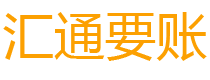 汇通要账